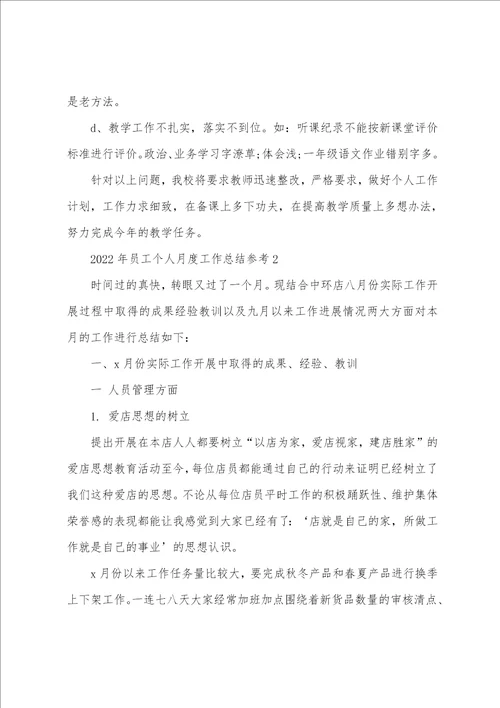 是老方法。

d、教学工作不扎实，落实不到位。如：听课纪录不能按新课堂评价标准进行评价。政治、业务学习字潦草;体会浅;一年级语文作业错别字多。

针对以上问题，我校将要求教师迅速整改，严格要求，做好个人工作计划，工作力求细致，在备课上多下功夫，在提高教学质量上多想办法，努力完成今年的教学任务。

2022年员工个人月度工作总结参考2

时间过的真快，转眼又过了一个月。现结合中环店八月份实际工作开展过程中取得的成果经验教训以及九月以来工作进展情况两大方面对本月的工作进行总结如下：

一、x月份实际工作开展中取得的成果、经验、教训

一 人员管理方面

1. 爱店思想的树立

提出开展在本店人人都要树立“以店为家，爱店视家，建店胜家”的爱店思想教育活动至今，每位店员都能通过自己的行动来证明已经树立了我们这种爱店的思想。不论从每位店员平时工作的积极踊跃性、维护集体荣誉感的表现都能让我感觉到大家已经有了：‘店就是自己的家，所做工作就是自己的事业’的思想认识。

x月份以来工作任务量比较大，要完成秋冬产品和春夏产品进行换季上下架工作。一连七八天大家经常加班加点围绕着新货品数量的审核清点、